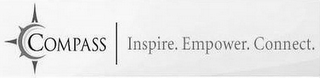 COMPASS

Inspire. Empower. Connect.